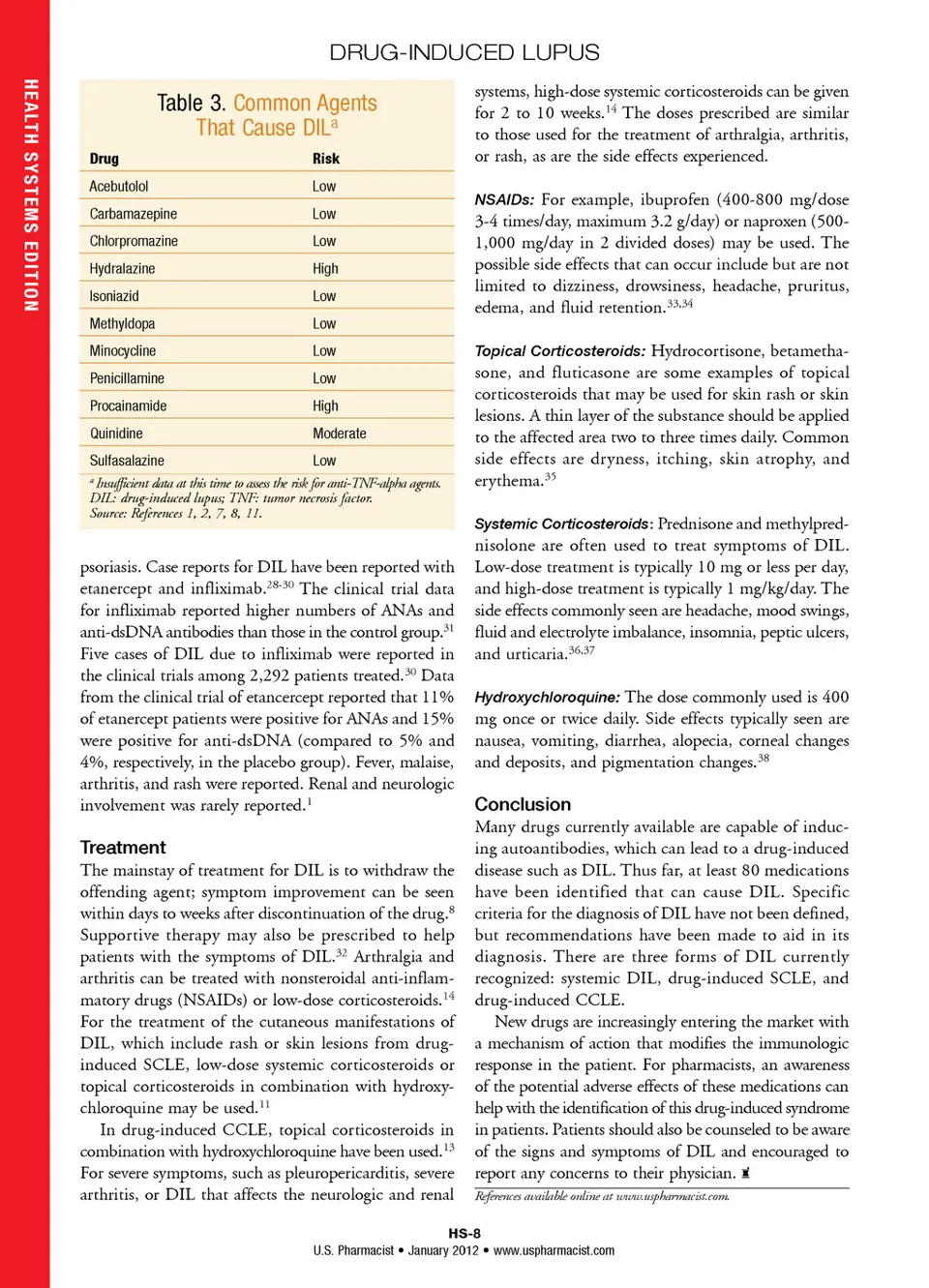 HEALTH SYSTEMS EDITION

DRUG-INDUCED LUPUS

Table 3. Common Agents That Cause DIL$^a$

| Drug | Risk |
|---|---|
| Acebutolol | Low |
| Carbamazepine | Low |
| Chlorpromazine | Low |
| Hydralazine | High |
| Isoniazid | Low |
| Methyldopa | Low |
| Minocycline | Low |
| Penicillamine | Low |
| Procainamide | High |
| Quinidine | Moderate |
| Sulfasalazine | Low |

$^a$ Insufficient data at this time to assess the risk for anti-TNF-alpha agents. DIL: drug-induced lupus; TNF: tumor necrosis factor. Source: References 1, 2, 7, 8, 11.

psoriasis. Case reports for DIL have been reported with etanercept and infliximab.$^{28-30}$ The clinical trial data for infliximab reported higher numbers of ANAs and anti-dsDNA antibodies than those in the control group.$^{31}$ Five cases of DIL due to infliximab were reported in the clinical trials among 2,292 patients treated.$^{30}$ Data from the clinical trial of etancercept reported that 11% of etanercept patients were positive for ANAs and 15% were positive for anti-dsDNA (compared to 5% and 4%, respectively, in the placebo group). Fever, malaise, arthritis, and rash were reported. Renal and neurologic involvement was rarely reported.$^1$

Treatment
The mainstay of treatment for DIL is to withdraw the offending agent; symptom improvement can be seen within days to weeks after discontinuation of the drug.$^8$ Supportive therapy may also be prescribed to help patients with the symptoms of DIL.$^{32}$ Arthralgia and arthritis can be treated with nonsteroidal anti-inflammatory drugs (NSAIDs) or low-dose corticosteroids.$^{14}$ For the treatment of the cutaneous manifestations of DIL, which include rash or skin lesions from drug-induced SCLE, low-dose systemic corticosteroids or topical corticosteroids in combination with hydroxychloroquine may be used.$^{11}$

In drug-induced CCLE, topical corticosteroids in combination with hydroxychloroquine have been used.$^{13}$ For severe symptoms, such as pleuropericarditis, severe arthritis, or DIL that affects the neurologic and renal systems, high-dose systemic corticosteroids can be given for 2 to 10 weeks.$^{14}$ The doses prescribed are similar to those used for the treatment of arthralgia, arthritis, or rash, as are the side effects experienced.

NSAIDs: For example, ibuprofen (400-800 mg/dose 3-4 times/day, maximum 3.2 g/day) or naproxen (500-1,000 mg/day in 2 divided doses) may be used. The possible side effects that can occur include but are not limited to dizziness, drowsiness, headache, pruritus, edema, and fluid retention.$^{33,34}$

Topical Corticosteroids: Hydrocortisone, betamethasone, and fluticasone are some examples of topical corticosteroids that may be used for skin rash or skin lesions. A thin layer of the substance should be applied to the affected area two to three times daily. Common side effects are dryness, itching, skin atrophy, and erythema.$^{35}$

Systemic Corticosteroids: Prednisone and methylprednisolone are often used to treat symptoms of DIL. Low-dose treatment is typically 10 mg or less per day, and high-dose treatment is typically 1 mg/kg/day. The side effects commonly seen are headache, mood swings, fluid and electrolyte imbalance, insomnia, peptic ulcers, and urticaria.$^{36,37}$

Hydroxychloroquine: The dose commonly used is 400 mg once or twice daily. Side effects typically seen are nausea, vomiting, diarrhea, alopecia, corneal changes and deposits, and pigmentation changes.$^{38}$

Conclusion
Many drugs currently available are capable of inducing autoantibodies, which can lead to a drug-induced disease such as DIL. Thus far, at least 80 medications have been identified that can cause DIL. Specific criteria for the diagnosis of DIL have not been defined, but recommendations have been made to aid in its diagnosis. There are three forms of DIL currently recognized: systemic DIL, drug-induced SCLE, and drug-induced CCLE.

New drugs are increasingly entering the market with a mechanism of action that modifies the immunologic response in the patient. For pharmacists, an awareness of the potential adverse effects of these medications can help with the identification of this drug-induced syndrome in patients. Patients should also be counseled to be aware of the signs and symptoms of DIL and encouraged to report any concerns to their physician.

References available online at www.uspharmacist.com.

HS-8
U.S. Pharmacist • January 2012 • www.uspharmacist.com